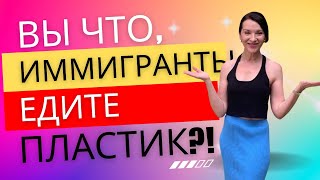 ВЫ ЧТО,
ИММИГРАНТЫ
ЕДИТЕ
ПЛАСТИК?!